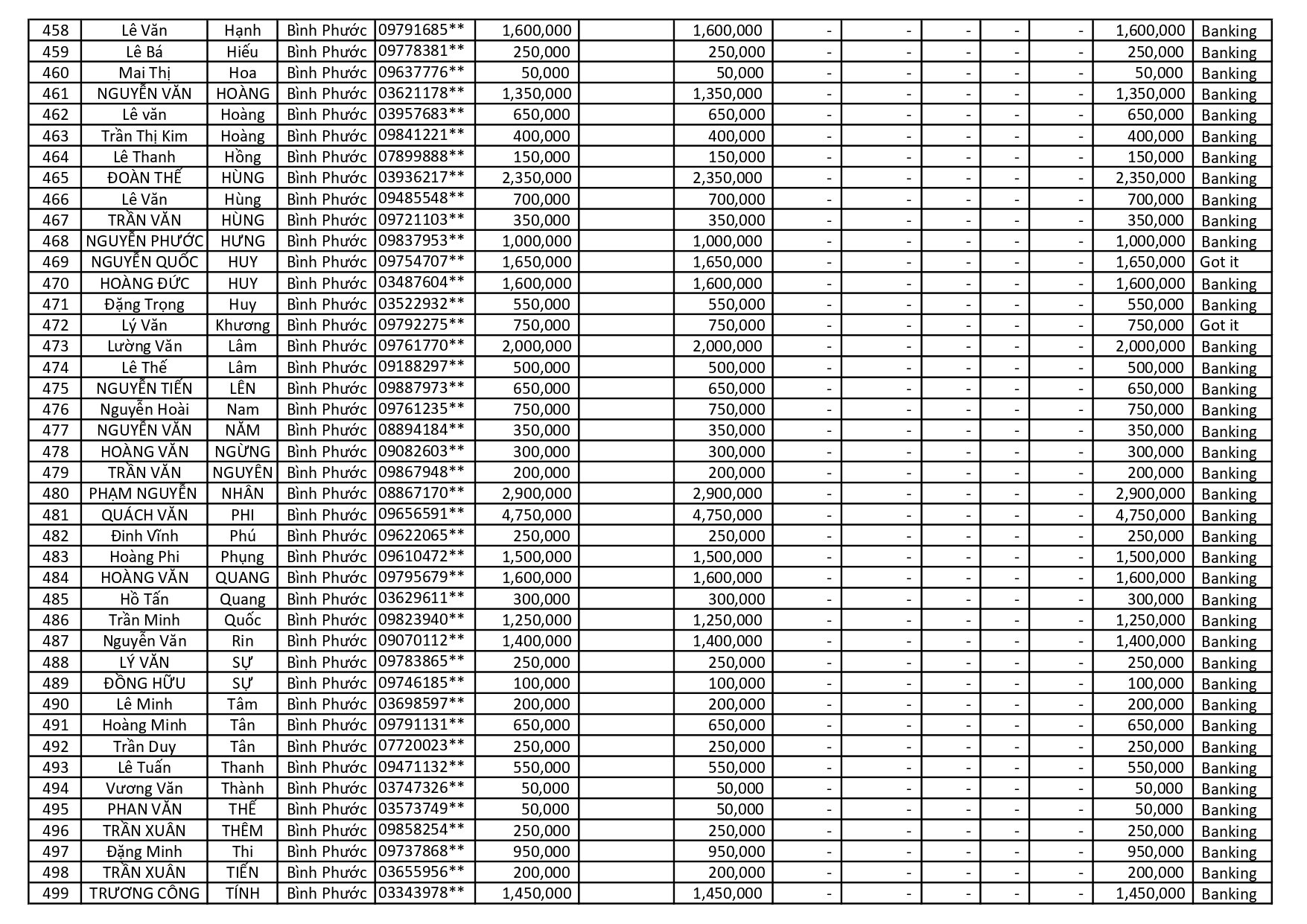 | 458 | Lê Văn | Hạnh | Bình Phước | 09791685** | 1,600,000 | | 1,600,000 | - | - | - | - | - | 1,600,000 | Banking |
|---|---|---|---|---|---|---|---|---|---|---|---|---|---|---|
| 459 | Lê Bá | Hiếu | Bình Phước | 09778381** | 250,000 | | 250,000 | - | - | - | - | - | 250,000 | Banking |
| 460 | Mai Thị | Hoa | Bình Phước | 09637776** | 50,000 | | 50,000 | - | - | - | - | - | 50,000 | Banking |
| 461 | NGUYỄN VĂN | HOÀNG | Bình Phước | 03621178** | 1,350,000 | | 1,350,000 | - | - | - | - | - | 1,350,000 | Banking |
| 462 | Lê văn | Hoàng | Bình Phước | 03957683** | 650,000 | | 650,000 | - | - | - | - | - | 650,000 | Banking |
| 463 | Trần Thị Kim | Hoàng | Bình Phước | 09841221** | 400,000 | | 400,000 | - | - | - | - | - | 400,000 | Banking |
| 464 | Lê Thanh | Hồng | Bình Phước | 07899888** | 150,000 | | 150,000 | - | - | - | - | - | 150,000 | Banking |
| 465 | ĐOÀN THẾ | HÙNG | Bình Phước | 03936217** | 2,350,000 | | 2,350,000 | - | - | - | - | - | 2,350,000 | Banking |
| 466 | Lê Văn | Hùng | Bình Phước | 09485548** | 700,000 | | 700,000 | - | - | - | - | - | 700,000 | Banking |
| 467 | TRẦN VĂN | HÙNG | Bình Phước | 09721103** | 350,000 | | 350,000 | - | - | - | - | - | 350,000 | Banking |
| 468 | NGUYỄN PHƯỚC | HƯNG | Bình Phước | 09837953** | 1,000,000 | | 1,000,000 | - | - | - | - | - | 1,000,000 | Banking |
| 469 | NGUYỄN QUỐC | HUY | Bình Phước | 09754707** | 1,650,000 | | 1,650,000 | - | - | - | - | - | 1,650,000 | Got it |
| 470 | HOÀNG ĐỨC | HUY | Bình Phước | 03487604** | 1,600,000 | | 1,600,000 | - | - | - | - | - | 1,600,000 | Banking |
| 471 | Đặng Trọng | Huy | Bình Phước | 03522932** | 550,000 | | 550,000 | - | - | - | - | - | 550,000 | Banking |
| 472 | Lý Văn | Khương | Bình Phước | 09792275** | 750,000 | | 750,000 | - | - | - | - | - | 750,000 | Got it |
| 473 | Lường Văn | Lâm | Bình Phước | 09761770** | 2,000,000 | | 2,000,000 | - | - | - | - | - | 2,000,000 | Banking |
| 474 | Lê Thế | Lâm | Bình Phước | 09188297** | 500,000 | | 500,000 | - | - | - | - | - | 500,000 | Banking |
| 475 | NGUYỄN TIẾN | LÊN | Bình Phước | 09887973** | 650,000 | | 650,000 | - | - | - | - | - | 650,000 | Banking |
| 476 | Nguyễn Hoài | Nam | Bình Phước | 09761235** | 750,000 | | 750,000 | - | - | - | - | - | 750,000 | Banking |
| 477 | NGUYỄN VĂN | NĂM | Bình Phước | 08894184** | 350,000 | | 350,000 | - | - | - | - | - | 350,000 | Banking |
| 478 | HOÀNG VĂN | NGỪNG | Bình Phước | 09082603** | 300,000 | | 300,000 | - | - | - | - | - | 300,000 | Banking |
| 479 | TRẦN VĂN | NGUYÊN | Bình Phước | 09867948** | 200,000 | | 200,000 | - | - | - | - | - | 200,000 | Banking |
| 480 | PHẠM NGUYỄN | NHÂN | Bình Phước | 08867170** | 2,900,000 | | 2,900,000 | - | - | - | - | - | 2,900,000 | Banking |
| 481 | QUÁCH VĂN | PHI | Bình Phước | 09656591** | 4,750,000 | | 4,750,000 | - | - | - | - | - | 4,750,000 | Banking |
| 482 | Đinh Vĩnh | Phú | Bình Phước | 09622065** | 250,000 | | 250,000 | - | - | - | - | - | 250,000 | Banking |
| 483 | Hoàng Phi | Phụng | Bình Phước | 09610472** | 1,500,000 | | 1,500,000 | - | - | - | - | - | 1,500,000 | Banking |
| 484 | HOÀNG VĂN | QUANG | Bình Phước | 09795679** | 1,600,000 | | 1,600,000 | - | - | - | - | - | 1,600,000 | Banking |
| 485 | Hồ Tấn | Quang | Bình Phước | 03629611** | 300,000 | | 300,000 | - | - | - | - | - | 300,000 | Banking |
| 486 | Trần Minh | Quốc | Bình Phước | 09823940** | 1,250,000 | | 1,250,000 | - | - | - | - | - | 1,250,000 | Banking |
| 487 | Nguyễn Văn | Rin | Bình Phước | 09070112** | 1,400,000 | | 1,400,000 | - | - | - | - | - | 1,400,000 | Banking |
| 488 | LÝ VĂN | SỰ | Bình Phước | 09783865** | 250,000 | | 250,000 | - | - | - | - | - | 250,000 | Banking |
| 489 | ĐỒNG HỮU | SỰ | Bình Phước | 09746185** | 100,000 | | 100,000 | - | - | - | - | - | 100,000 | Banking |
| 490 | Lê Minh | Tâm | Bình Phước | 03698597** | 200,000 | | 200,000 | - | - | - | - | - | 200,000 | Banking |
| 491 | Hoàng Minh | Tân | Bình Phước | 09791131** | 650,000 | | 650,000 | - | - | - | - | - | 650,000 | Banking |
| 492 | Trần Duy | Tân | Bình Phước | 07720023** | 250,000 | | 250,000 | - | - | - | - | - | 250,000 | Banking |
| 493 | Lê Tuấn | Thanh | Bình Phước | 09471132** | 550,000 | | 550,000 | - | - | - | - | - | 550,000 | Banking |
| 494 | Vương Văn | Thành | Bình Phước | 03747326** | 50,000 | | 50,000 | - | - | - | - | - | 50,000 | Banking |
| 495 | PHAN VĂN | THẾ | Bình Phước | 03573749** | 50,000 | | 50,000 | - | - | - | - | - | 50,000 | Banking |
| 496 | TRẦN XUÂN | THÊM | Bình Phước | 09858254** | 250,000 | | 250,000 | - | - | - | - | - | 250,000 | Banking |
| 497 | Đặng Minh | Thi | Bình Phước | 09737868** | 950,000 | | 950,000 | - | - | - | - | - | 950,000 | Banking |
| 498 | TRẦN XUÂN | TIẾN | Bình Phước | 03655956** | 200,000 | | 200,000 | - | - | - | - | - | 200,000 | Banking |
| 499 | TRƯƠNG CÔNG | TÍNH | Bình Phước | 03343978** | 1,450,000 | | 1,450,000 | - | - | - | - | - | 1,450,000 | Banking |